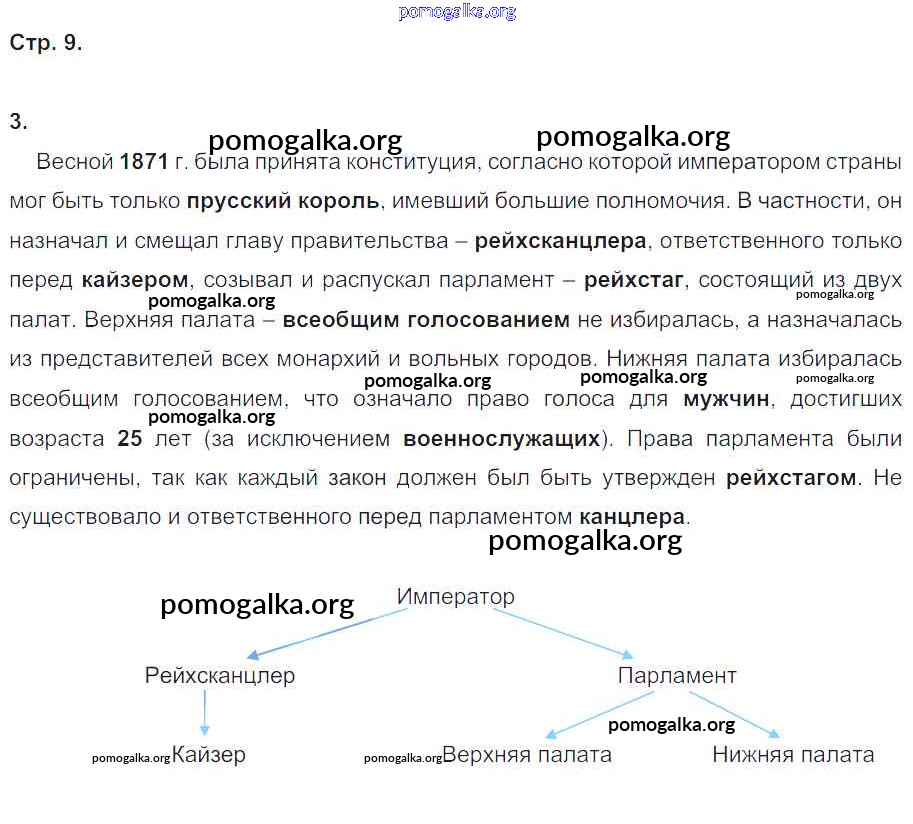 Стр. 9.

3.

Весной 1871 г. была принята конституция, согласно которой императором страны мог быть только прусский король, имевший большие полномочия. В частности, он назначал и смещал главу правительства – рейхсканцлера, ответственного только перед кайзером, созывал и распускал парламент – рейхстаг, состоящий из двух палат. Верхняя палата – всеобщим голосованием не избиралась, а назначалась из представителей всех монархий и вольных городов. Нижняя палата избиралась всеобщим голосованием, что означало право голоса для мужчин, достигших возраста 25 лет (за исключением военнослужащих). Права парламента были ограничены, так как каждый закон должен был быть утвержден рейхстагом. Не существовало и ответственного перед парламентом канцлера.

Император

Рейхсканцлер

Парламент

Кайзер

Верхняя палата

Нижняя палата

pomogalka.org